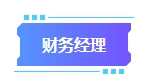 财务经理